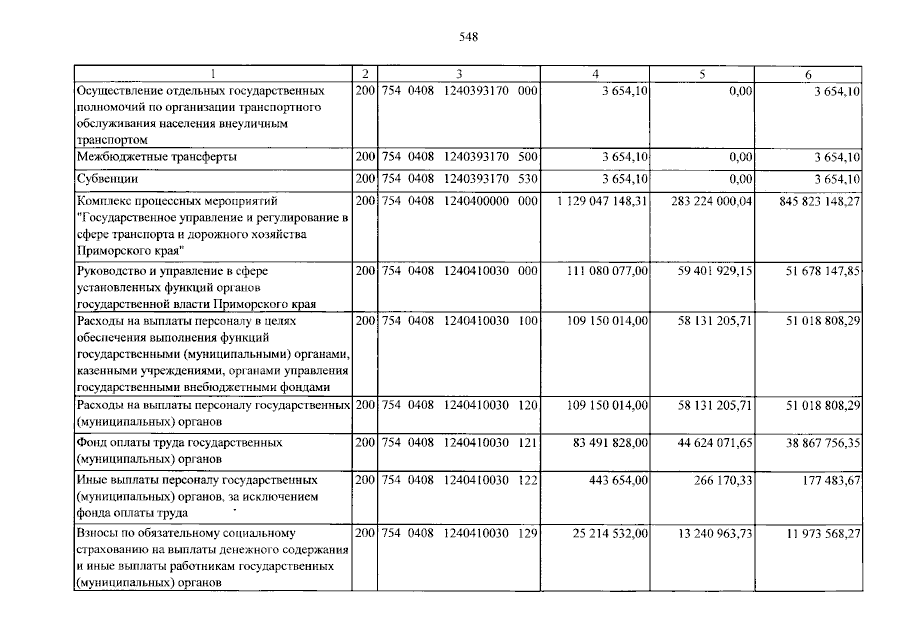 548

| 1 | 2 | 3 | 4 | 5 | 6 |
|---|---|---|---|---|---|
| Осуществление отдельных государственных полномочий по организации транспортного обслуживания населения внеуличным транспортом | 200 | 754 0408 1240393170 000 | 3 654,10 | 0,00 | 3 654,10 |
| Межбюджетные трансферты | 200 | 754 0408 1240393170 500 | 3 654,10 | 0,00 | 3 654,10 |
| Субвенции | 200 | 754 0408 1240393170 530 | 3 654,10 | 0,00 | 3 654,10 |
| Комплекс процессных мероприятий "Государственное управление и регулирование в сфере транспорта и дорожного хозяйства Приморского края" | 200 | 754 0408 1240400000 000 | 1 129 047 148,31 | 283 224 000,04 | 845 823 148,27 |
| Руководство и управление в сфере установленных функций органов государственной власти Приморского края | 200 | 754 0408 1240410030 000 | 111 080 077,00 | 59 401 929,15 | 51 678 147,85 |
| Расходы на выплаты персоналу в целях обеспечения выполнения функций государственными (муниципальными) органами, казенными учреждениями, органами управления государственными внебюджетными фондами | 200 | 754 0408 1240410030 100 | 109 150 014,00 | 58 131 205,71 | 51 018 808,29 |
| Расходы на выплаты персоналу государственных (муниципальных) органов | 200 | 754 0408 1240410030 120 | 109 150 014,00 | 58 131 205,71 | 51 018 808,29 |
| Фонд оплаты труда государственных (муниципальных) органов | 200 | 754 0408 1240410030 121 | 83 491 828,00 | 44 624 071,65 | 38 867 756,35 |
| Иные выплаты персоналу государственных (муниципальных) органов, за исключением фонда оплаты труда | 200 | 754 0408 1240410030 122 | 443 654,00 | 266 170,33 | 177 483,67 |
| Взносы по обязательному социальному страхованию на выплаты денежного содержания и иные выплаты работникам государственных (муниципальных) органов | 200 | 754 0408 1240410030 129 | 25 214 532,00 | 13 240 963,73 | 11 973 568,27 |